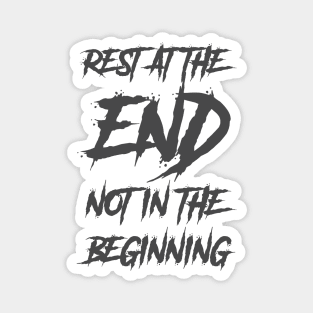 REST AT THE
END
NOT IN THE
BEGINNING